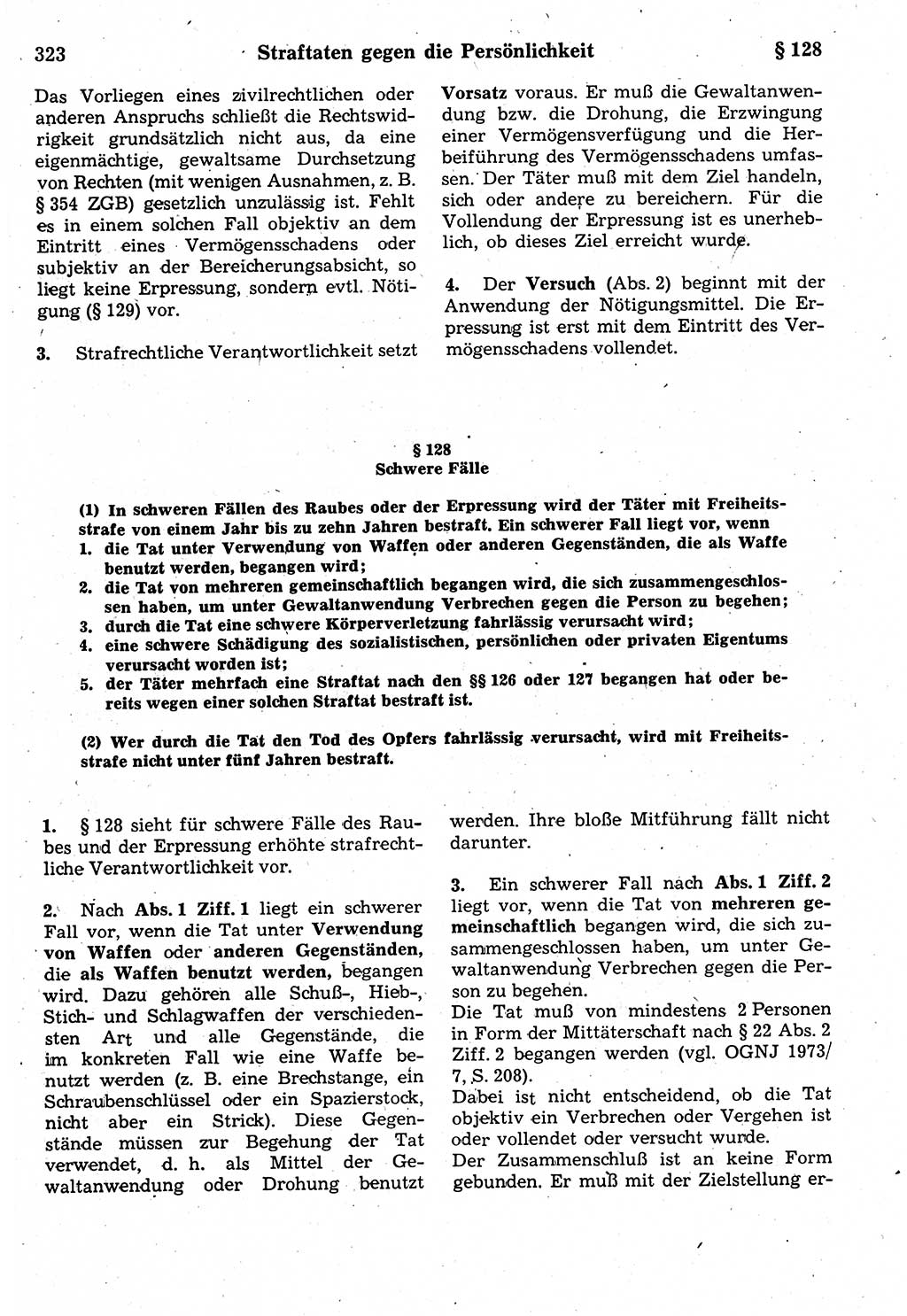 323 Straftaten gegen die Persönlichkeit § 128

Das Vorliegen eines zivilrechtlichen oder anderen Anspruchs schließt die Rechtswidrigkeit grundsätzlich nicht aus, da eine eigenmächtige, gewaltsame Durchsetzung von Rechten (mit wenigen Ausnahmen, z. B. § 354 ZGB) gesetzlich unzulässig ist. Fehlt es in einem solchen Fall objektiv an dem Eintritt eines Vermögensschadens oder subjektiv an der Bereicherungsabsicht, so liegt keine Erpressung, sondern evtl. Nötigung (§ 129) vor.

3. Strafrechtliche Verantwortlichkeit setzt Vorsatz voraus. Er muß die Gewaltanwendung bzw. die Drohung, die Erzwingung einer Vermögensverfügung und die Herbeiführung des Vermögensschadens umfassen. Der Täter muß mit dem Ziel handeln, sich oder andere zu bereichern. Für die Vollendung der Erpressung ist es unerheblich, ob dieses Ziel erreicht wurde.

4. Der Versuch (Abs. 2) beginnt mit der Anwendung der Nötigungsmittel. Die Erpressung ist erst mit dem Eintritt des Vermögensschadens vollendet.

§ 128
Schwere Fälle

(1) In schweren Fällen des Raubes oder der Erpressung wird der Täter mit Freiheitsstrafe von einem Jahr bis zu zehn Jahren bestraft. Ein schwerer Fall liegt vor, wenn
1. die Tat unter Verwendung von Waffen oder anderen Gegenständen, die als Waffe benutzt werden, begangen wird;
2. die Tat von mehreren gemeinschaftlich begangen wird, die sich zusammengeschlossen haben, um unter Gewaltanwendung Verbrechen gegen die Person zu begehen;
3. durch die Tat eine schwere Körperverletzung fahrlässig verursacht wird;
4. eine schwere Schädigung des sozialistischen, persönlichen oder privaten Eigentums verursacht worden ist;
5. der Täter mehrfach eine Straftat nach den §§ 126 oder 127 begangen hat oder bereits wegen einer solchen Straftat bestraft ist.

(2) Wer durch die Tat den Tod des Opfers fahrlässig verursacht, wird mit Freiheitsstrafe nicht unter fünf Jahren bestraft.

1. § 128 sieht für schwere Fälle des Raubes und der Erpressung erhöhte strafrechtliche Verantwortlichkeit vor.

2. Nach Abs. 1 Ziff. 1 liegt ein schwerer Fall vor, wenn die Tat unter Verwendung von Waffen oder anderen Gegenständen, die als Waffen benutzt werden, begangen wird. Dazu gehören alle Schuß-, Hieb-, Stich- und Schlagwaffen der verschiedensten Art und alle Gegenstände, die im konkreten Fall wie eine Waffe benutzt werden (z. B. eine Brechstange, ein Schraubenschlüssel oder ein Spazierstock, nicht aber ein Strick). Diese Gegenstände müssen zur Begehung der Tat verwendet, d. h. als Mittel der Gewaltanwendung oder Drohung benutzt werden. Ihre bloße Mitführung fällt nicht darunter.

3. Ein schwerer Fall nach Abs. 1 Ziff. 2 liegt vor, wenn die Tat von mehreren gemeinschaftlich begangen wird, die sich zusammengeschlossen haben, um unter Gewaltanwendung Verbrechen gegen die Person zu begehen.
Die Tat muß von mindestens 2 Personen in Form der Mittäterschaft nach § 22 Abs. 2 Ziff. 2 begangen werden (vgl. OGNJ 1973/7, S. 208).
Dabei ist nicht entscheidend, ob die Tat objektiv ein Verbrechen oder Vergehen ist oder vollendet oder versucht wurde.
Der Zusammenschluß ist an keine Form gebunden. Er muß mit der Zielstellung er-